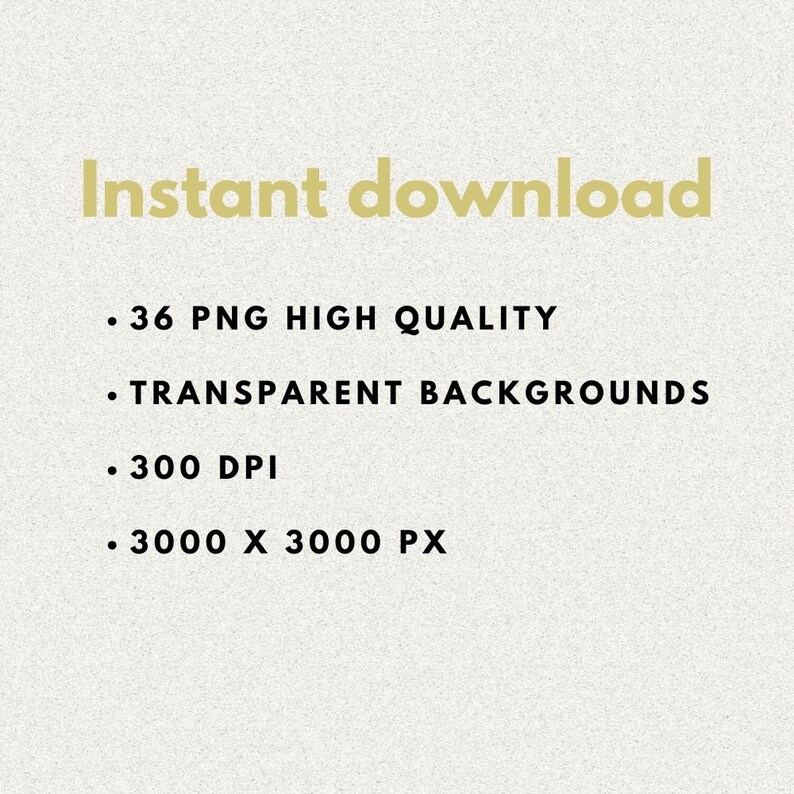 Instant download

• 36 PNG HIGH QUALITY
• TRANSPARENT BACKGROUNDS
• 300 DPI
• 3000 X 3000 PX